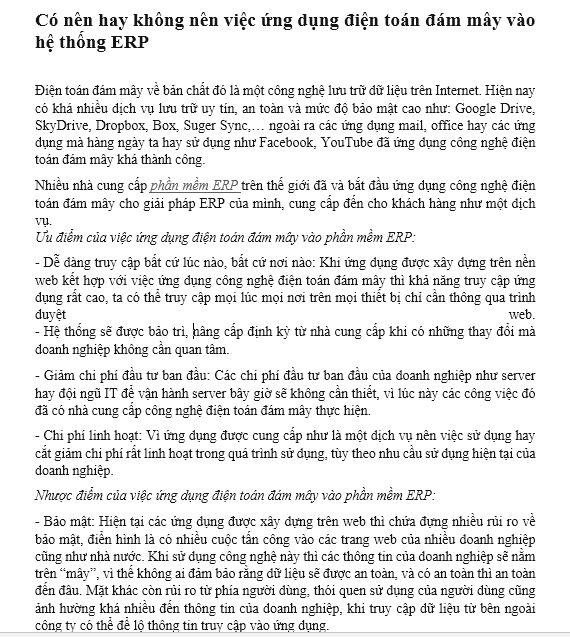 Có nên hay không nên việc ứng dụng điện toán đám mây vào hệ thống ERP

Điện toán đám mây về bản chất đó là một công nghệ lưu trữ dữ liệu trên Internet. Hiện nay có khá nhiều dịch vụ lưu trữ uy tín, an toàn và mức độ bảo mật cao như: Google Drive, SkyDrive, Dropbox, Box, Suger Sync,… ngoài ra các ứng dụng mail, office hay các ứng dụng mà hàng ngày ta hay sử dụng như Facebook, YouTube đã ứng dụng công nghệ điện toán đám mây khá thành công.

Nhiều nhà cung cấp phần mềm ERP trên thế giới đã và bắt đầu ứng dụng công nghệ điện toán đám mây cho giải pháp ERP của mình, cung cấp đến cho khách hàng như một dịch vụ.
Ưu điểm của việc ứng dụng điện toán đám mây vào phần mềm ERP:

- Dễ dàng truy cập bất cứ lúc nào, bất cứ nơi nào: Khi ứng dụng được xây dựng trên nền web kết hợp với việc ứng dụng công nghệ điện toán đám mây thì khả năng truy cập ứng dụng rất cao, ta có thể truy cập mọi lúc mọi nơi trên mọi thiết bị chỉ cần thông qua trình duyệt web.
- Hệ thống sẽ được bảo trì, nâng cấp định kỳ từ nhà cung cấp khi có những thay đổi mà doanh nghiệp không cần quan tâm.

- Giảm chi phí đầu tư ban đầu: Các chi phí đầu tư ban đầu của doanh nghiệp như server hay đội ngũ IT để vận hành server bây giờ sẽ không cần thiết, vì lúc này các công việc đó đã có nhà cung cấp công nghệ điện toán đám mây thực hiện.

- Chi phí linh hoạt: Vì ứng dụng được cung cấp như là một dịch vụ nên việc sử dụng hay cắt giảm chi phí rất linh hoạt trong quá trình sử dụng, tùy theo nhu cầu sử dụng hiện tại của doanh nghiệp.

Nhược điểm của việc ứng dụng điện toán đám mây vào phần mềm ERP:

- Bảo mật: Hiện tại các ứng dụng được xây dựng trên web thì chứa đựng nhiều rủi ro về bảo mật, điển hình là có nhiều cuộc tấn công vào các trang web của nhiều doanh nghiệp cũng như nhà nước. Khi sử dụng công nghệ này thì các thông tin của doanh nghiệp sẽ nằm trên “mây”, vì thế không ai đảm bảo rằng dữ liệu sẽ được an toàn, và có an toàn thì an toàn đến đâu. Mặt khác còn rủi ro từ phía người dùng, thói quen sử dụng của người dùng cũng ảnh hưởng khá nhiều đến thông tin của doanh nghiệp, khi truy cập dữ liệu từ bên ngoài công ty có thể để lộ thông tin truy cập vào ứng dụng.